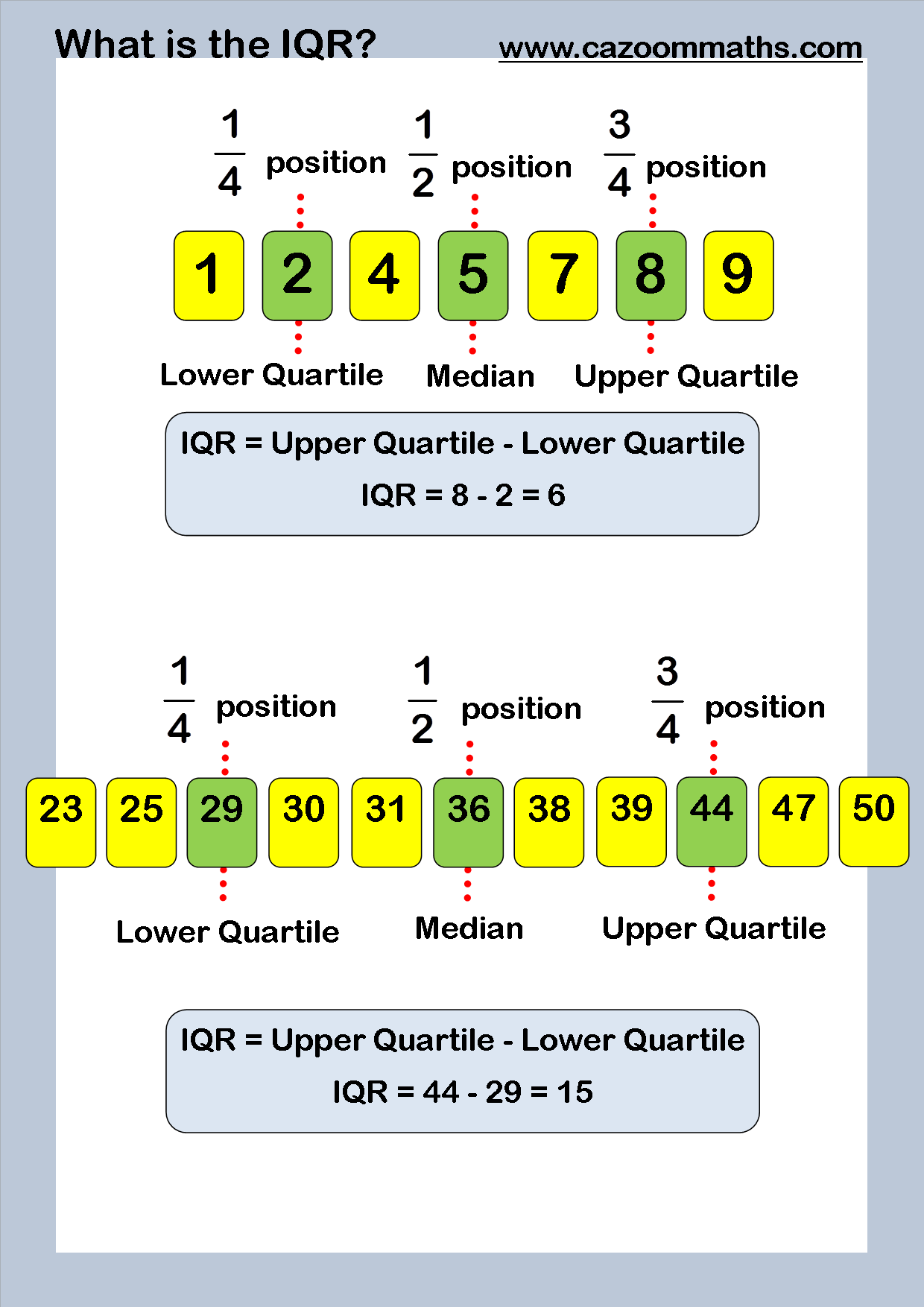 What is the IQR? www.cazoommaths.com

$\frac{1}{4}$ position $\frac{1}{2}$ position $\frac{3}{4}$ position

1 2 4 5 7 8 9

Lower Quartile Median Upper Quartile

IQR = Upper Quartile - Lower Quartile
IQR = 8 - 2 = 6

$\frac{1}{4}$ position $\frac{1}{2}$ position $\frac{3}{4}$ position

23 25 29 30 31 36 38 39 44 47 50

Lower Quartile Median Upper Quartile

IQR = Upper Quartile - Lower Quartile
IQR = 44 - 29 = 15